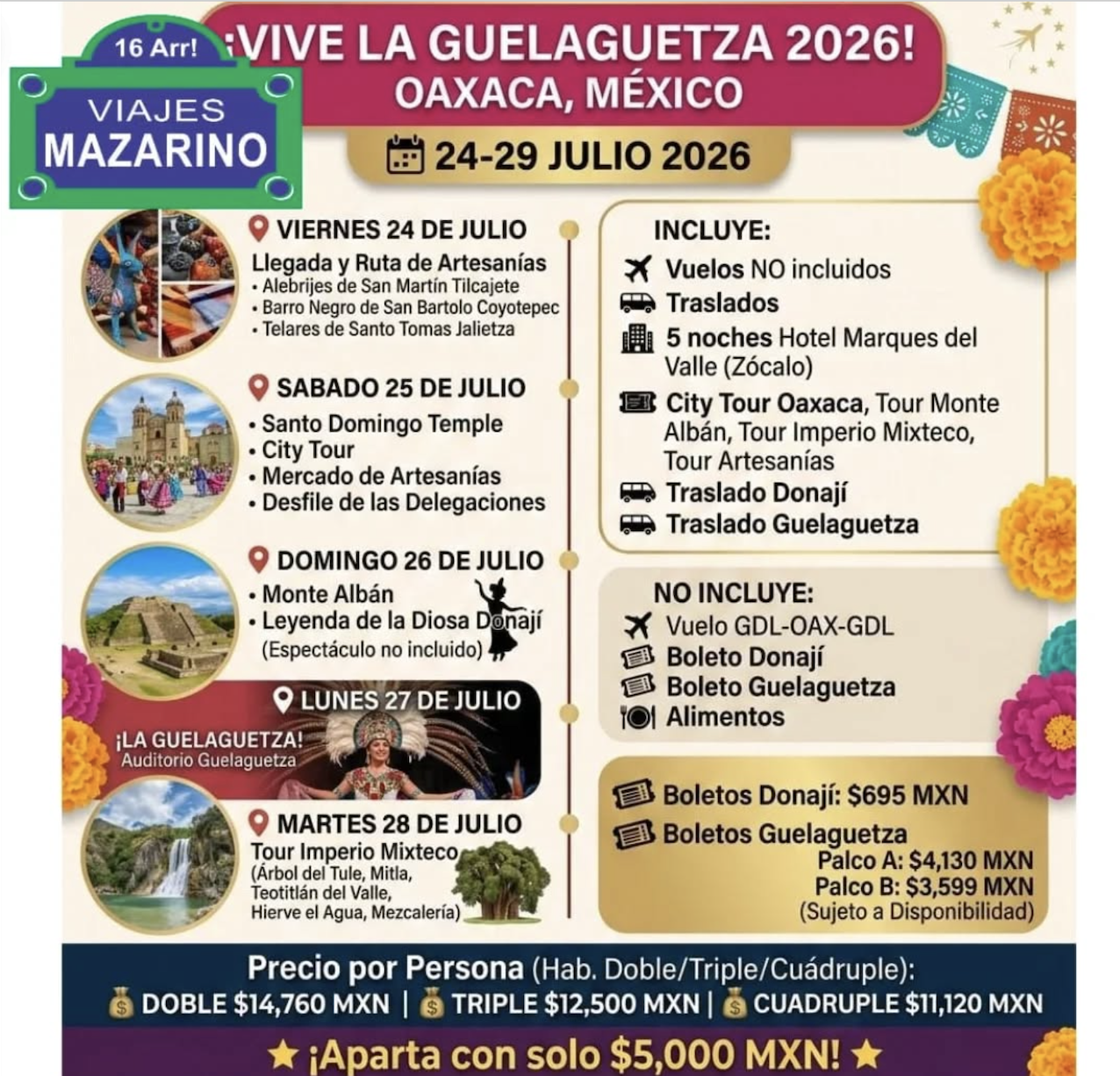 16 Arr!
VIAJES
MAZARINO

¡VIVE LA GUELAGUETZA 2026!
OAXACA, MÉXICO
24-29 JULIO 2026

VIERNES 24 DE JULIO
Llegada y Ruta de Artesanías
• Alebrijes de San Martín Tilcajete
• Barro Negro de San Bartolo Coyotepec
• Telares de Santo Tomas Jalietza

SABADO 25 DE JULIO
• Santo Domingo Temple
• City Tour
• Mercado de Artesanías
• Desfile de las Delegaciones

DOMINGO 26 DE JULIO
• Monte Albán
• Leyenda de la Diosa Donají
(Espectáculo no incluido)

LUNES 27 DE JULIO
¡LA GUELAGUETZA!
Auditorio Guelaguetza

MARTES 28 DE JULIO
Tour Imperio Mixteco
(Árbol del Tule, Mitla, Teotitlán del Valle, Hierve el Agua, Mezcalería)

INCLUYE:
Vuelos NO incluidos
Traslados
5 noches Hotel Marques del Valle (Zócalo)
City Tour Oaxaca, Tour Monte Albán, Tour Imperio Mixteco, Tour Artesanías
Traslado Donají
Traslado Guelaguetza

NO INCLUYE:
Vuelo GDL-OAX-GDL
Boleto Donají
Boleto Guelaguetza
Alimentos

Boletos Donají: $695 MXN
Boletos Guelaguetza
Palco A: $4,130 MXN
Palco B: $3,599 MXN
(Sujeto a Disponibilidad)

Precio por Persona (Hab. Doble/Triple/Cuádruple):
DOBLE $14,760 MXN | TRIPLE $12,500 MXN | CUADRUPLE $11,120 MXN

★ ¡Aparta con solo $5,000 MXN! ★